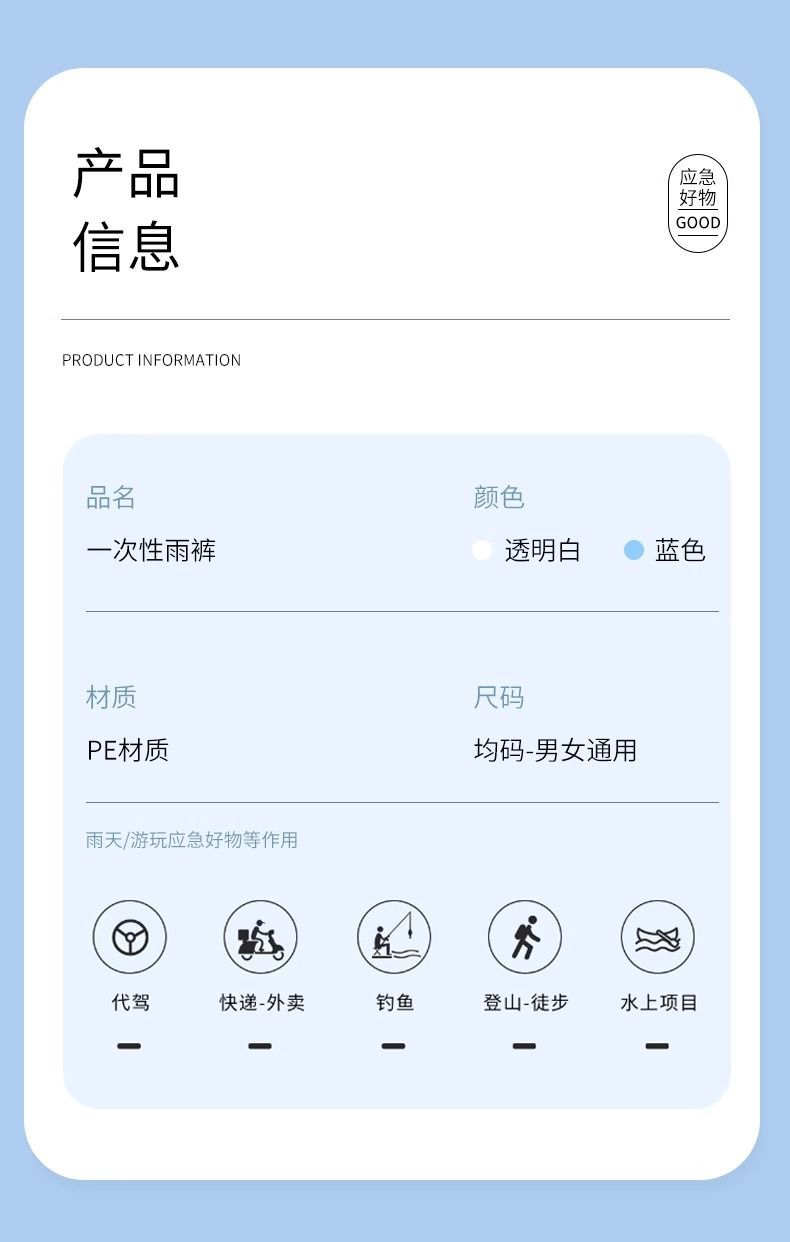 产品
信息

应急
好物
GOOD

PRODUCT INFORMATION

品名
一次性雨裤

颜色
透明白 蓝色

材质
PE材质

尺码
均码-男女通用

雨天/游玩应急好物等作用

代驾

快递-外卖

钓鱼

登山-徒步

水上项目